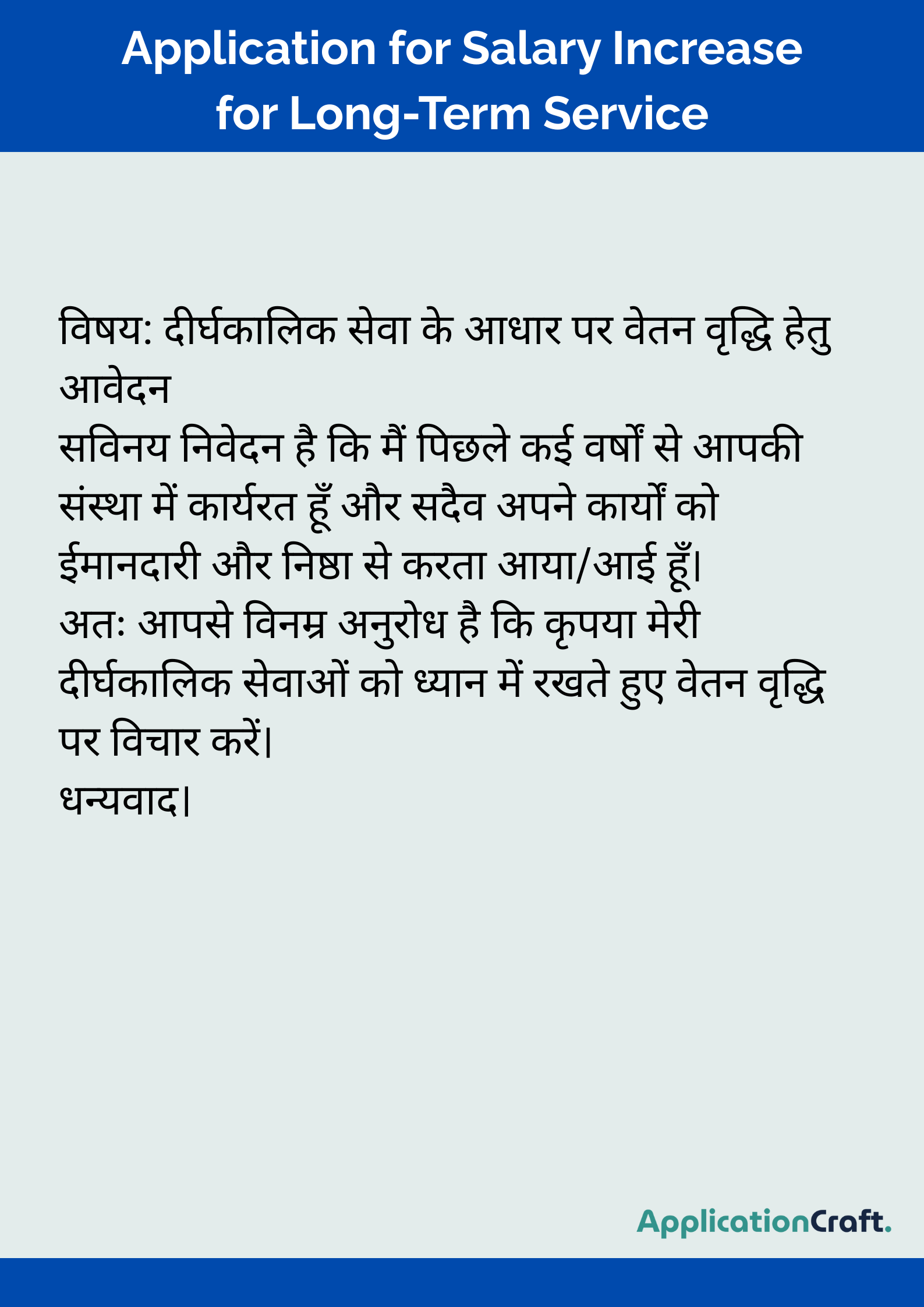 Application for Salary Increase for Long-Term Service

विषय: दीर्घकालिक सेवा के आधार पर वेतन वृद्धि हेतु आवेदन

सविनय निवेदन है कि मैं पिछले कई वर्षों से आपकी संस्था में कार्यरत हूँ और सदैव अपने कार्यों को ईमानदारी और निष्ठा से करता आया/आई हूँ।

अतः आपसे विनम्र अनुरोध है कि कृपया मेरी दीर्घकालिक सेवाओं को ध्यान में रखते हुए वेतन वृद्धि पर विचार करें।

धन्यवाद।

ApplicationCraft.